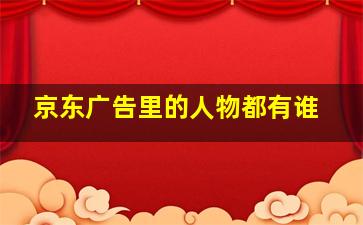 京东广告里的人物都有谁